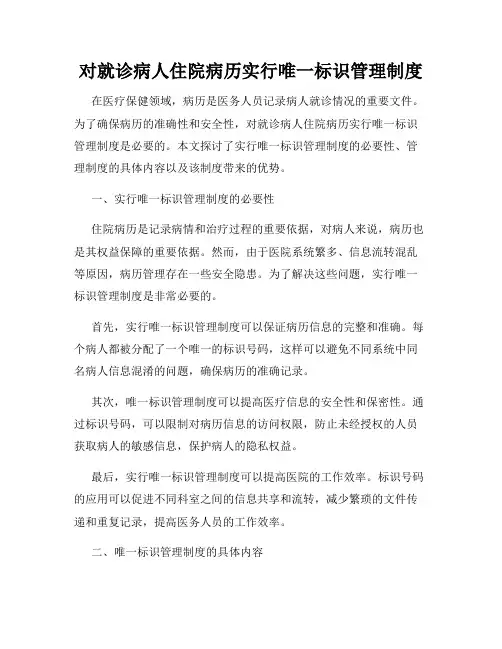 对就诊病人住院病历实行唯一标识管理制度

在医疗保健领域，病历是医务人员记录病人就诊情况的重要文件。为了确保病历的准确性和安全性，对就诊病人住院病历实行唯一标识管理制度是必要的。本文探讨了实行唯一标识管理制度的必要性、管理制度的具体内容以及该制度带来的优势。

一、实行唯一标识管理制度的必要性

住院病历是记录病情和治疗过程的重要依据，对病人来说，病历也是其权益保障的重要依据。然而，由于医院系统繁多、信息流转混乱等原因，病历管理存在一些安全隐患。为了解决这些问题，实行唯一标识管理制度是非常必要的。

首先，实行唯一标识管理制度可以保证病历信息的完整和准确。每个病人都被分配了一个唯一的标识号码，这样可以避免不同系统中同名病人信息混淆的问题，确保病历的准确记录。

其次，唯一标识管理制度可以提高医疗信息的安全性和保密性。通过标识号码，可以限制对病历信息的访问权限，防止未经授权的人员获取病人的敏感信息，保护病人的隐私权益。

最后，实行唯一标识管理制度可以提高医院的工作效率。标识号码的应用可以促进不同科室之间的信息共享和流转，减少繁琐的文件传递和重复记录，提高医务人员的工作效率。

二、唯一标识管理制度的具体内容